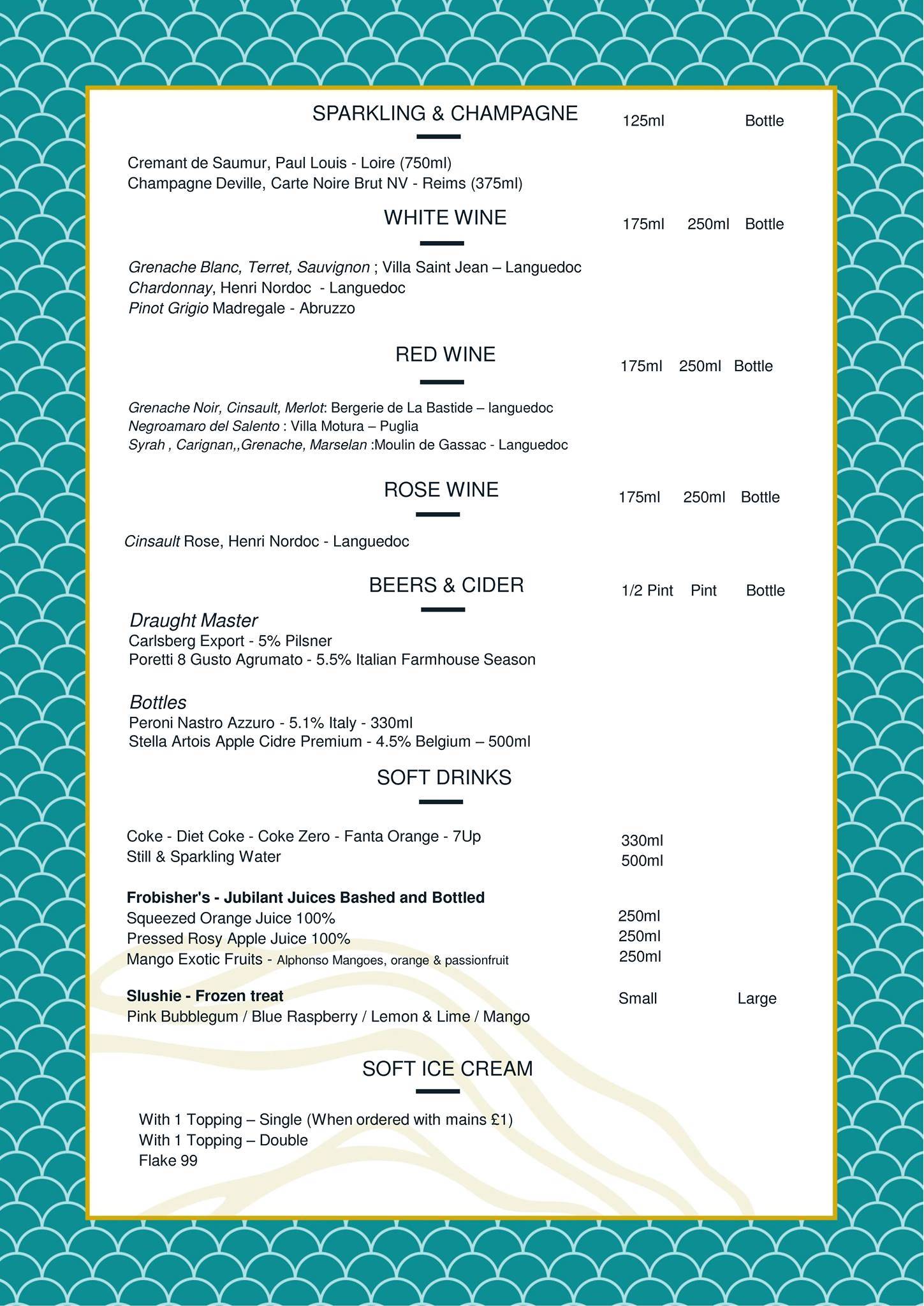 SPARKLING & CHAMPAGNE 125ml Bottle

Cremant de Saumur, Paul Louis - Loire (750ml)
Champagne Deville, Carte Noire Brut NV - Reims (375ml)

WHITE WINE 175ml 250ml Bottle

Grenache Blanc, Terret, Sauvignon ; Villa Saint Jean – Languedoc
Chardonnay, Henri Nordoc - Languedoc
Pinot Grigio Madregale - Abruzzo

RED WINE 175ml 250ml Bottle

Grenache Noir, Cinsault, Merlot: Bergerie de La Bastide – languedoc
Negroamaro del Salento : Villa Motura – Puglia
Syrah , Carignan,,Grenache, Marselan :Moulin de Gassac - Languedoc

ROSE WINE 175ml 250ml Bottle

Cinsault Rose, Henri Nordoc - Languedoc

BEERS & CIDER 1/2 Pint Pint Bottle

Draught Master
Carlsberg Export - 5% Pilsner
Poretti 8 Gusto Agrumato - 5.5% Italian Farmhouse Season

Bottles
Peroni Nastro Azzuro - 5.1% Italy - 330ml
Stella Artois Apple Cidre Premium - 4.5% Belgium – 500ml

SOFT DRINKS

Coke - Diet Coke - Coke Zero - Fanta Orange - 7Up 330ml
Still & Sparkling Water 500ml

Frobisher's - Jubilant Juices Bashed and Bottled
Squeezed Orange Juice 100% 250ml
Pressed Rosy Apple Juice 100% 250ml
Mango Exotic Fruits - Alphonso Mangoes, orange & passionfruit 250ml

Slushie - Frozen treat Small Large
Pink Bubblegum / Blue Raspberry / Lemon & Lime / Mango

SOFT ICE CREAM

With 1 Topping – Single (When ordered with mains £1)
With 1 Topping – Double
Flake 99